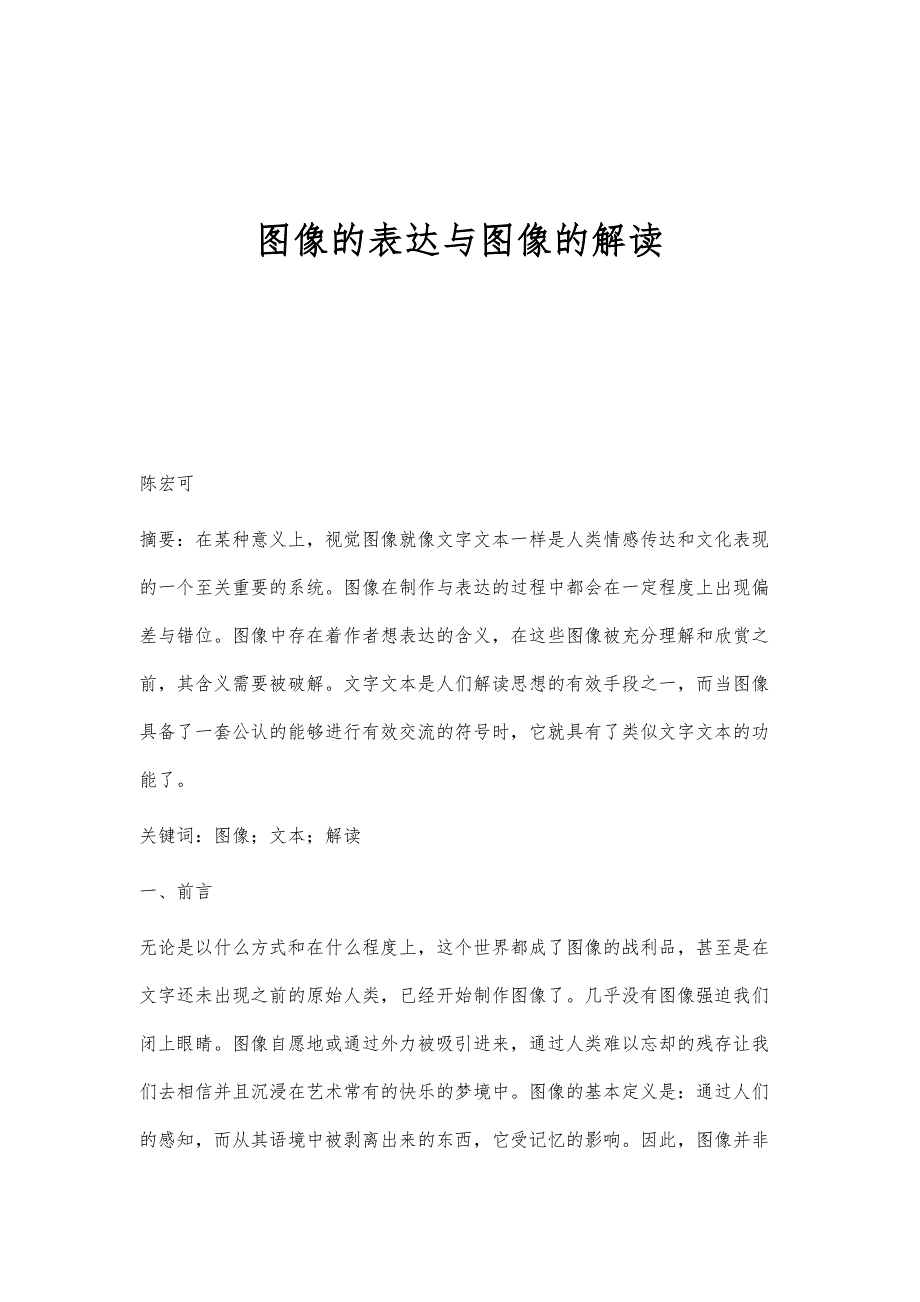 图像的表达与图像的解读

陈宏可

摘要：在某种意义上，视觉图像就像文字文本一样是人类情感传达和文化表现的一个至关重要的系统。图像在制作与表达的过程中都会在一定程度上出现偏差与错位。图像中存在着作者想表达的含义，在这些图像被充分理解和欣赏之前，其含义需要被破解。文字文本是人们解读思想的有效手段之一，而当图像具备了一套公认的能够进行有效交流的符号时，它就具有了类似文字文本的功能了。

关键词：图像；文本；解读

一、前言

无论是以什么方式和在什么程度上，这个世界都成了图像的战利品，甚至是在文字还未出现之前的原始人类，已经开始制作图像了。几乎没有图像强迫我们闭上眼睛。图像自愿地或通过外力被吸引进来，通过人类难以忘却的残存让我们去相信并且沉浸在艺术常有的快乐的梦境中。图像的基本定义是：通过人们的感知，而从其语境中被剥离出来的东西，它受记忆的影响。因此，图像并非